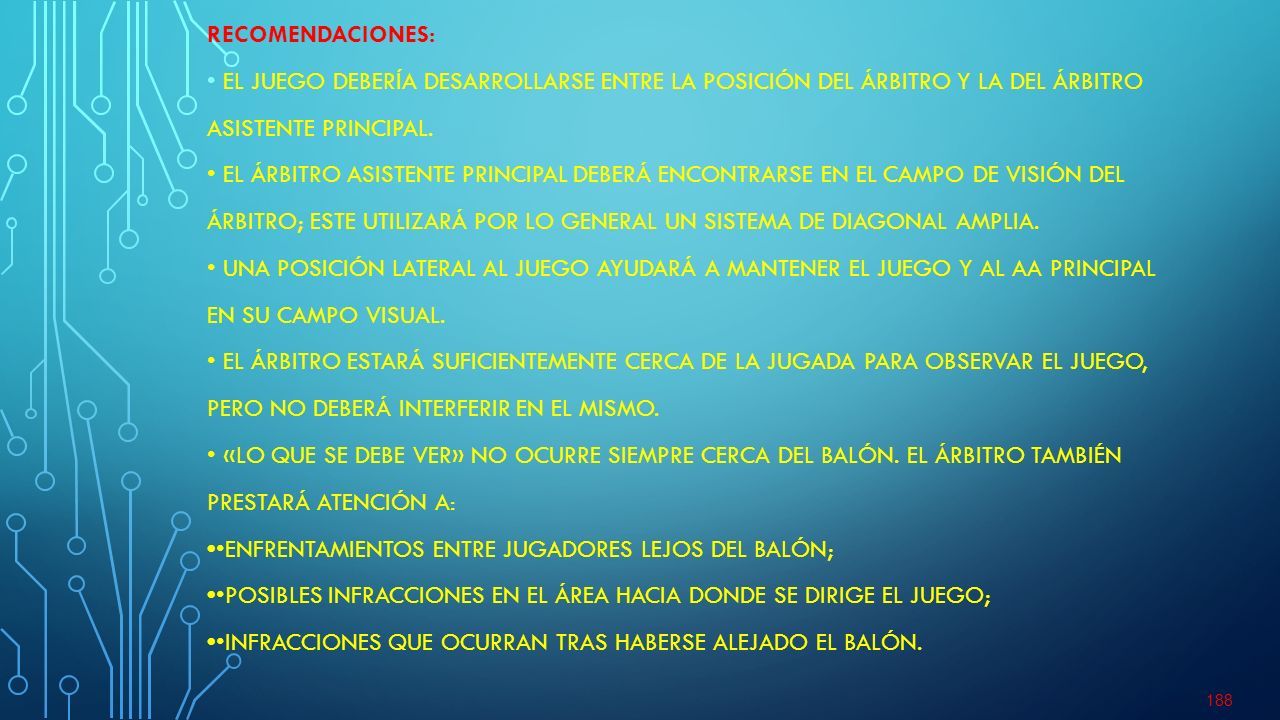 RECOMENDACIONES:

• EL JUEGO DEBERÍA DESARROLLARSE ENTRE LA POSICIÓN DEL ÁRBITRO Y LA DEL ÁRBITRO ASISTENTE PRINCIPAL.

• EL ÁRBITRO ASISTENTE PRINCIPAL DEBERÁ ENCONTRARSE EN EL CAMPO DE VISIÓN DEL ÁRBITRO; ESTE UTILIZARÁ POR LO GENERAL UN SISTEMA DE DIAGONAL AMPLIA.

• UNA POSICIÓN LATERAL AL JUEGO AYUDARÁ A MANTENER EL JUEGO Y AL AA PRINCIPAL EN SU CAMPO VISUAL.

• EL ÁRBITRO ESTARÁ SUFICIENTEMENTE CERCA DE LA JUGADA PARA OBSERVAR EL JUEGO, PERO NO DEBERÁ INTERFERIR EN EL MISMO.

• «LO QUE SE DEBE VER» NO OCURRE SIEMPRE CERCA DEL BALÓN. EL ÁRBITRO TAMBIÉN PRESTARÁ ATENCIÓN A:

••ENFRENTAMIENTOS ENTRE JUGADORES LEJOS DEL BALÓN;

••POSIBLES INFRACCIONES EN EL ÁREA HACIA DONDE SE DIRIGE EL JUEGO;

••INFRACCIONES QUE OCURRAN TRAS HABERSE ALEJADO EL BALÓN.

188